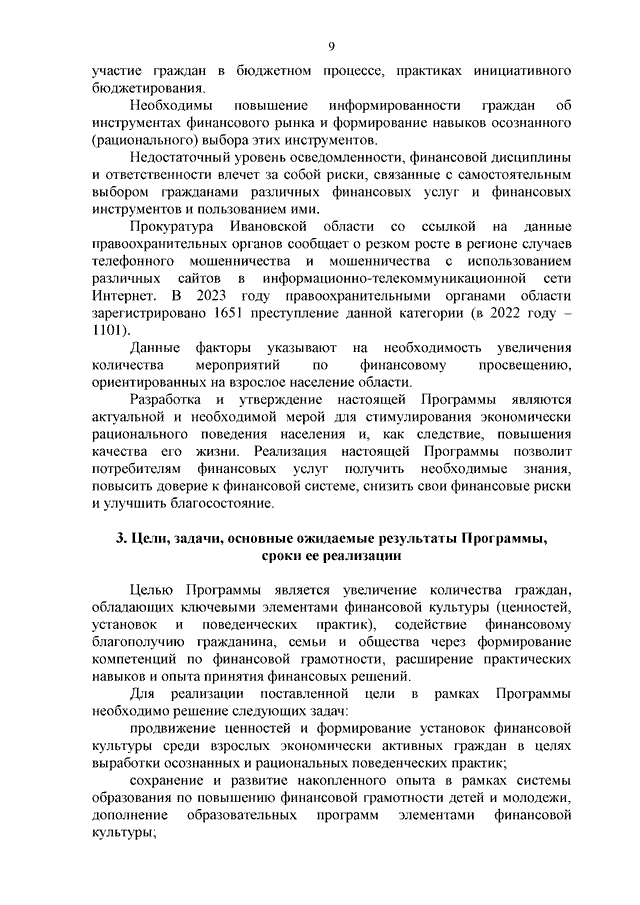 9

участие граждан в бюджетном процессе, практиках инициативного бюджетирования.

Необходимы повышение информированности граждан об инструментах финансового рынка и формирование навыков осознанного (рационального) выбора этих инструментов.

Недостаточный уровень осведомленности, финансовой дисциплины и ответственности влечет за собой риски, связанные с самостоятельным выбором гражданами различных финансовых услуг и финансовых инструментов и пользованием ими.

Прокуратура Ивановской области со ссылкой на данные правоохранительных органов сообщает о резком росте в регионе случаев телефонного мошенничества и мошенничества с использованием различных сайтов в информационно-телекоммуникационной сети Интернет. В 2023 году правоохранительными органами области зарегистрировано 1651 преступление данной категории (в 2022 году – 1101).

Данные факторы указывают на необходимость увеличения количества мероприятий по финансовому просвещению, ориентированных на взрослое население области.

Разработка и утверждение настоящей Программы являются актуальной и необходимой мерой для стимулирования экономически рационального поведения населения и, как следствие, повышения качества его жизни. Реализация настоящей Программы позволит потребителям финансовых услуг получить необходимые знания, повысить доверие к финансовой системе, снизить свои финансовые риски и улучшить благосостояние.

3. Цели, задачи, основные ожидаемые результаты Программы, сроки ее реализации

Целью Программы является увеличение количества граждан, обладающих ключевыми элементами финансовой культуры (ценностей, установок и поведенческих практик), содействие финансовому благополучию гражданина, семьи и общества через формирование компетенций по финансовой грамотности, расширение практических навыков и опыта принятия финансовых решений.

Для реализации поставленной цели в рамках Программы необходимо решение следующих задач:

продвижение ценностей и формирование установок финансовой культуры среди взрослых экономически активных граждан в целях выработки осознанных и рациональных поведенческих практик;

сохранение и развитие накопленного опыта в рамках системы образования по повышению финансовой грамотности детей и молодежи, дополнение образовательных программ элементами финансовой культуры;